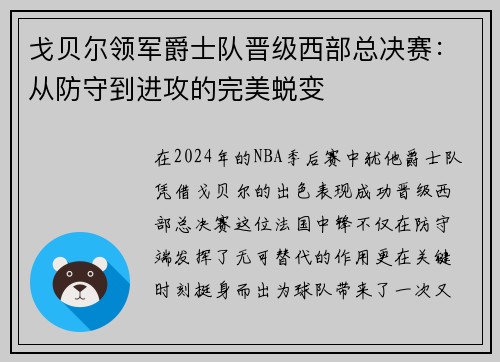 戈贝尔领军爵士队晋级西部总决赛：从防守到进攻的完美蜕变

在2024年的NBA季后赛中犹他爵士队凭借戈贝尔的出色表现成功晋级西部总决赛这位法国中锋不仅在防守端发挥了无可替代的作用更在关键时刻挺身而出为球队带来了一次又